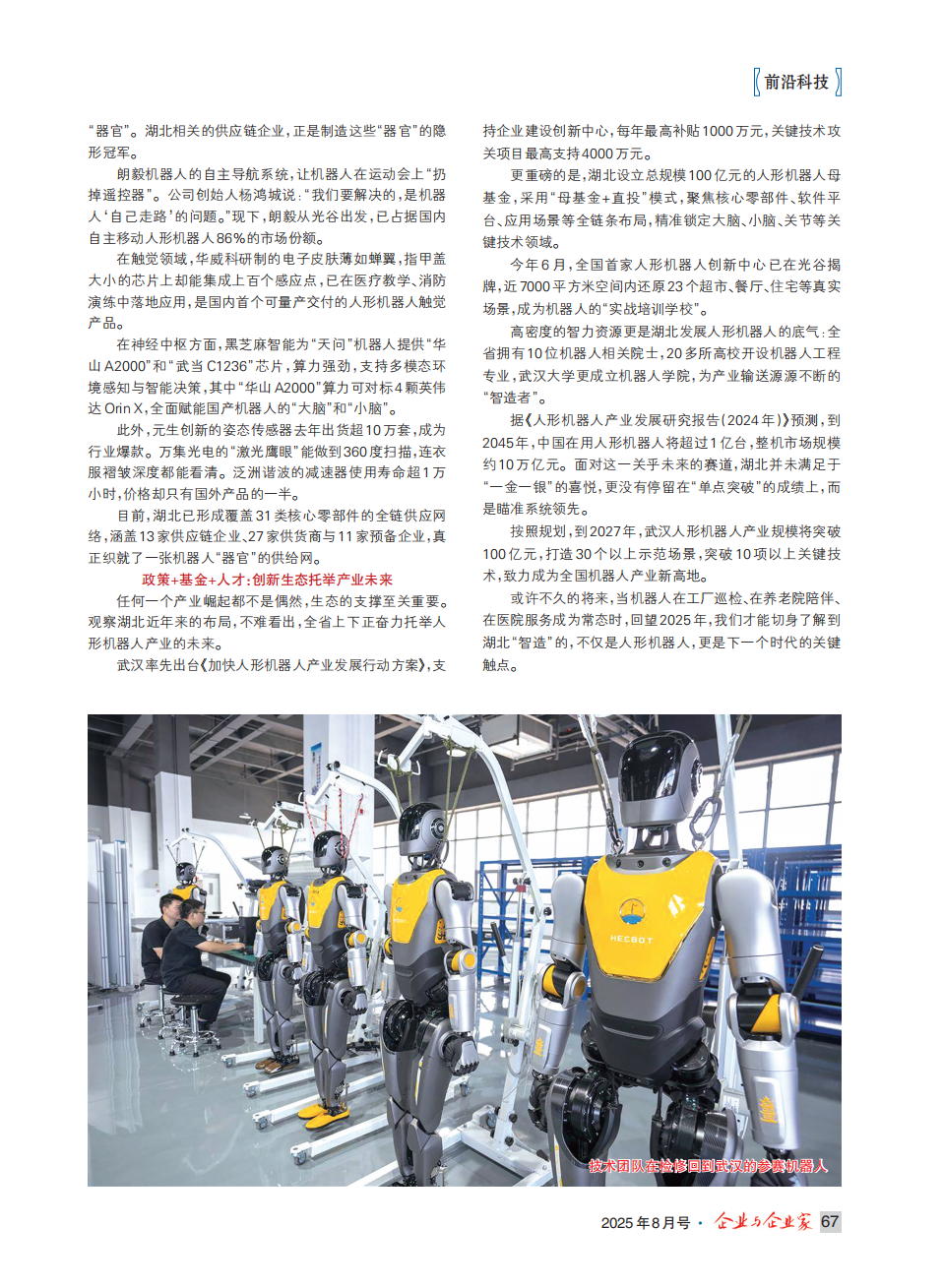 前沿科技

“器官”。湖北相关的供应链企业，正是制造这些“器官”的隐形冠军。

朗毅机器人的自主导航系统，让机器人在运动会上“扔掉遥控器”。公司创始人杨鸿城说：“我们要解决的，是机器人‘自己走路’的问题。”现下，朗毅从光谷出发，已占据国内自主移动人形机器人86%的市场份额。

在触觉领域，华威科研制的电子皮肤薄如蝉翼，指甲盖大小的芯片上却能集成上百个感应点，已在医疗教学、消防演练中落地应用，是国内首个可量产交付的人形机器人触觉产品。

在神经中枢方面，黑芝麻智能为“天问”机器人提供“华山A2000”和“武当C1236”芯片，算力强劲，支持多模态环境感知与智能决策，其中“华山A2000”算力可对标4颗英伟达Orin X，全面赋能国产机器人的“大脑”和“小脑”。

此外，元生创新的姿态传感器去年出货超10万套，成为行业爆款。万集光电的“激光鹰眼”能做到360度扫描，连衣服褶皱深度都能看清。泛洲谐波的减速器使用寿命超1万小时，价格却只有国外产品的一半。

目前，湖北已形成覆盖31类核心零部件的全链供应网络，涵盖13家供应链企业、27家供货商与11家预备企业，真正织就了一张机器人“器官”的供给网。

政策+基金+人才：创新生态托举产业未来

任何一个产业崛起都不是偶然，生态的支撑至关重要。观察湖北近年来的布局，不难看出，全省上下正奋力托举人形机器人产业的未来。

武汉率先出台《加快人形机器人产业发展行动方案》，支持企业建设创新中心，每年最高补贴1000万元，关键技术攻关项目最高支持4000万元。

更重磅的是，湖北设立总规模100亿元的人形机器人母基金，采用“母基金+直投”模式，聚焦核心零部件、软件平台、应用场景等全链条布局，精准锁定大脑、小脑、关节等关键技术领域。

今年6月，全国首家人形机器人创新中心已在光谷揭牌，近7000平方米空间内还原23个超市、餐厅、住宅等真实场景，成为机器人的“实战培训学校”。

高密度的智力资源更是湖北发展人形机器人的底气：全省拥有10位机器人相关院士，20多所高校开设机器人工程专业，武汉大学更成立机器人学院，为产业输送源源不断的“智造者”。

据《人形机器人产业发展研究报告（2024年）》预测，到2045年，中国在用人形机器人将超过1亿台，整机市场规模约10万亿元。面对这一关乎未来的赛道，湖北并未满足于“一金一银”的喜悦，更没有停留在“单点突破”的成绩上，而是瞄准系统领先。

按照规划，到2027年，武汉人形机器人产业规模将突破100亿元，打造30个以上示范场景，突破10项以上关键技术，致力成为全国机器人产业新高地。

或许不久的将来，当机器人在工厂巡检、在养老院陪伴、在医院服务成为常态时，回望2025年，我们才能切身了解到湖北“智造”的，不仅是人形机器人，更是下一个时代的关键触点。

HECBOT

技术团队在检修回到武汉的参赛机器人

2025年8月号 · 企业与企业家 67